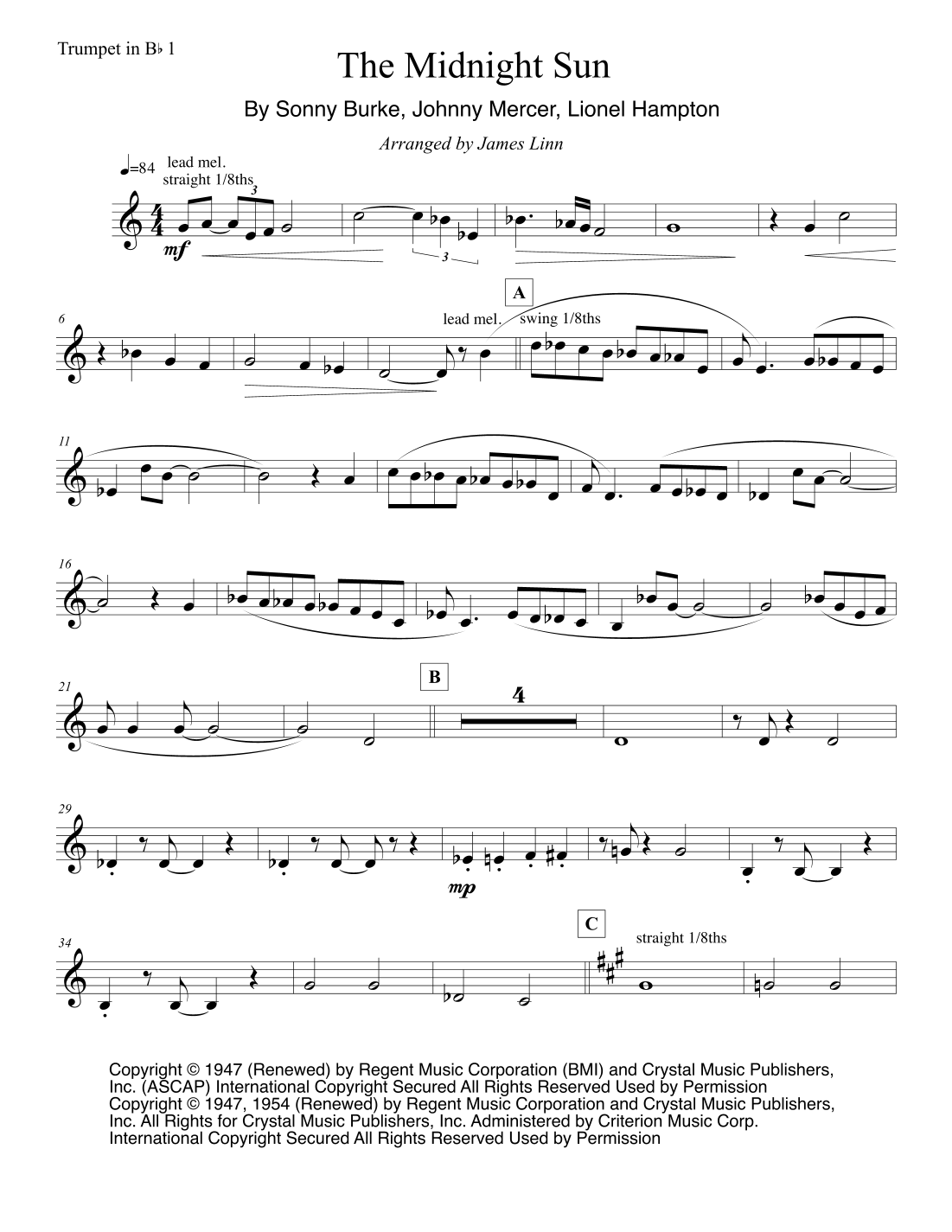 Trumpet in B♭ 1

The Midnight Sun

By Sonny Burke, Johnny Mercer, Lionel Hampton

Arranged by James Linn

♩=84 lead mel.
straight 1/8ths

3

mf

3

A

6

lead mel.

swing 1/8ths

11

16

21

B

4

29

mp

34

C

straight 1/8ths

Copyright © 1947 (Renewed) by Regent Music Corporation (BMI) and Crystal Music Publishers, Inc. (ASCAP) International Copyright Secured All Rights Reserved Used by Permission
Copyright © 1947, 1954 (Renewed) by Regent Music Corporation and Crystal Music Publishers, Inc. All Rights for Crystal Music Publishers, Inc. Administered by Criterion Music Corp. International Copyright Secured All Rights Reserved Used by Permission